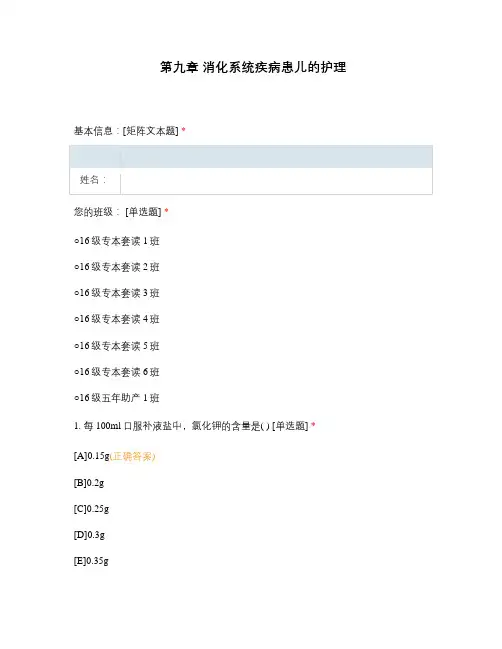 第九章 消化系统疾病患儿的护理

基本信息：[矩阵文本题] *

姓名：

您的班级：[单选题] *

○16级专本套读1班

○16级专本套读2班

○16级专本套读3班

○16级专本套读4班

○16级专本套读5班

○16级专本套读6班

○16级五年助产1班

1.每100ml口服补液盐中，氯化钾的含量是( ) [单选题] *

[A]0.15g(正确答案)

[B]0.2g

[C]0.25g

[D]0.3g

[E]0.35g